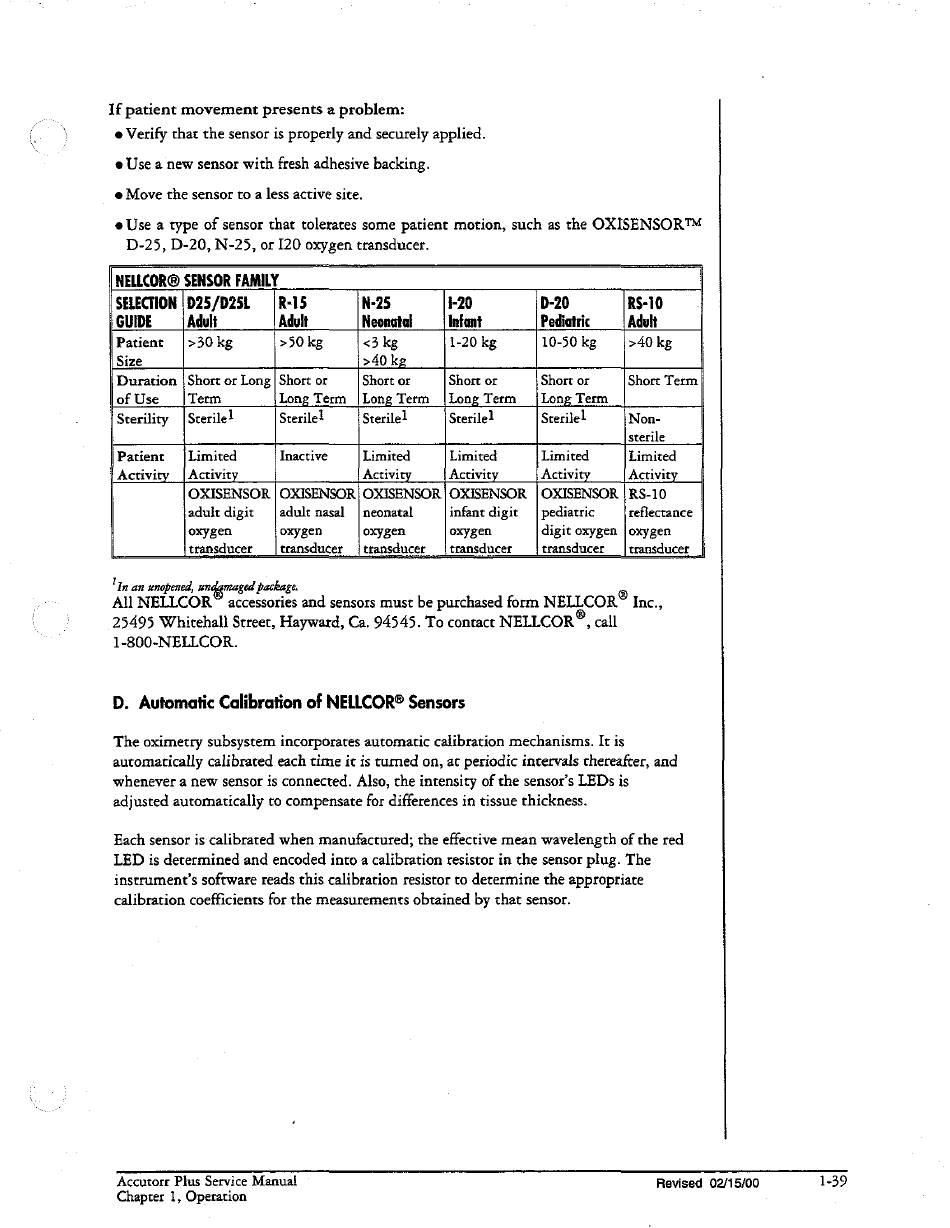 If patient movement presents a problem:

• Verify that the sensor is properly and securely applied.

• Use a new sensor with fresh adhesive backing.

• Move the sensor to a less active site.

• Use a type of sensor that tolerates some patient motion, such as the OXISENSOR™ D-25, D-20, N-25, or I20 oxygen transducer.

NELLCOR® SENSOR FAMILY

| SELECTION GUIDE | D25/D25L Adult | R-15 Adult | N-25 Neonatal | I-20 Infant | D-20 Pediatric | RS-10 Adult |
|---|---|---|---|---|---|---|
| Patient Size | >30 kg | >50 kg | <3 kg >40 kg | 1-20 kg | 10-50 kg | >40 kg |
| Duration of Use | Short or Long Term | Short or Long Term | Short or Long Term | Short or Long Term | Short or Long Term | Short Term |
| Sterility | Sterile$^1$ | Sterile$^1$ | Sterile$^1$ | Sterile$^1$ | Sterile$^1$ | Non-sterile |
| Patient Activity | Limited Activity | Inactive | Limited Activity | Limited Activity | Limited Activity | Limited Activity |
| | OXISENSOR adult digit oxygen transducer | OXISENSOR adult nasal oxygen transducer | OXISENSOR neonatal oxygen transducer | OXISENSOR infant digit oxygen transducer | OXISENSOR pediatric digit oxygen transducer | RS-10 reflectance oxygen transducer |

$^1$In an unopened, undamaged package.
All NELLCOR® accessories and sensors must be purchased form NELLCOR® Inc., 25495 Whitehall Street, Hayward, Ca. 94545. To contact NELLCOR®, call 1-800-NELLCOR.

D. Automatic Calibration of NELLCOR® Sensors

The oximetry subsystem incorporates automatic calibration mechanisms. It is automatically calibrated each time it is turned on, at periodic intervals thereafter, and whenever a new sensor is connected. Also, the intensity of the sensor's LEDs is adjusted automatically to compensate for differences in tissue thickness.

Each sensor is calibrated when manufactured; the effective mean wavelength of the red LED is determined and encoded into a calibration resistor in the sensor plug. The instrument's software reads this calibration resistor to determine the appropriate calibration coefficients for the measurements obtained by that sensor.

Accutorr Plus Service Manual
Chapter 1, Operation
Revised 02/15/00
1-39